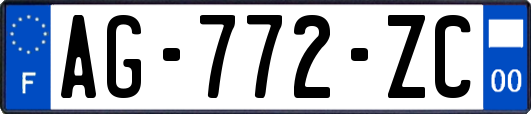 F
AG-772-ZC
00